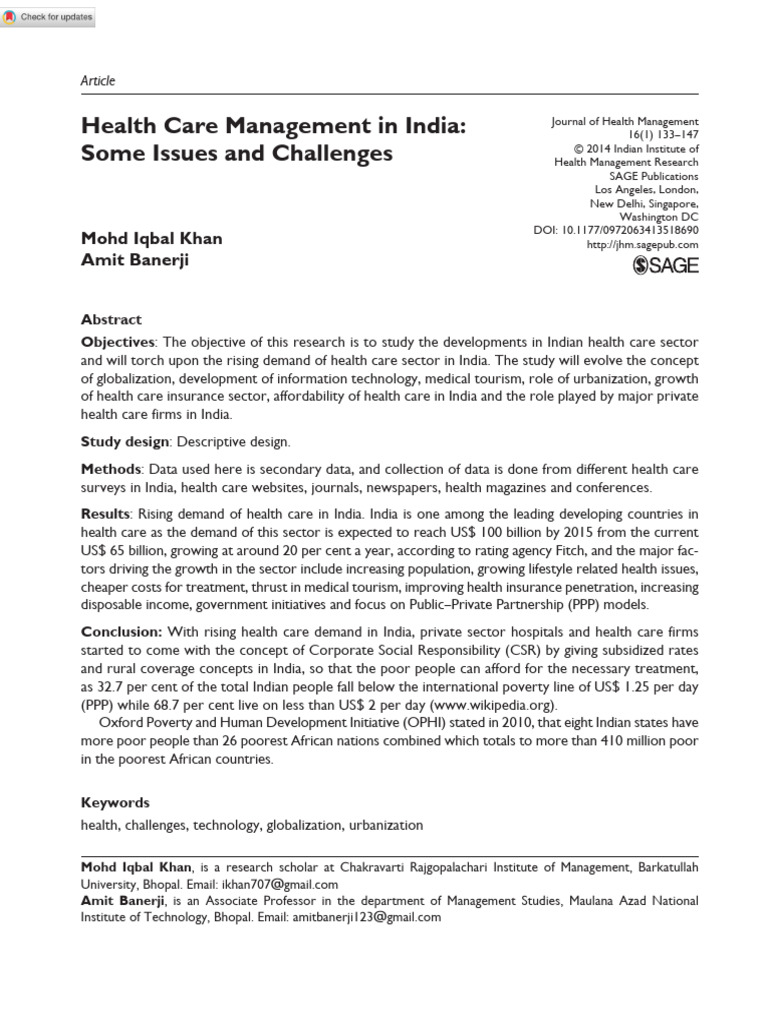 Check for updates

Article

Health Care Management in India: Some Issues and Challenges

Journal of Health Management
16(1) 133–147
© 2014 Indian Institute of Health Management Research
SAGE Publications
Los Angeles, London, New Delhi, Singapore, Washington DC
DOI: 10.1177/0972063413518690
http://jhm.sagepub.com
SAGE

Mohd Iqbal Khan
Amit Banerji

Abstract

Objectives: The objective of this research is to study the developments in Indian health care sector and will torch upon the rising demand of health care sector in India. The study will evolve the concept of globalization, development of information technology, medical tourism, role of urbanization, growth of health care insurance sector, affordability of health care in India and the role played by major private health care firms in India.

Study design: Descriptive design.

Methods: Data used here is secondary data, and collection of data is done from different health care surveys in India, health care websites, journals, newspapers, health magazines and conferences.

Results: Rising demand of health care in India. India is one among the leading developing countries in health care as the demand of this sector is expected to reach US$ 100 billion by 2015 from the current US$ 65 billion, growing at around 20 per cent a year, according to rating agency Fitch, and the major factors driving the growth in the sector include increasing population, growing lifestyle related health issues, cheaper costs for treatment, thrust in medical tourism, improving health insurance penetration, increasing disposable income, government initiatives and focus on Public–Private Partnership (PPP) models.

Conclusion: With rising health care demand in India, private sector hospitals and health care firms started to come with the concept of Corporate Social Responsibility (CSR) by giving subsidized rates and rural coverage concepts in India, so that the poor people can afford for the necessary treatment, as 32.7 per cent of the total Indian people fall below the international poverty line of US$ 1.25 per day (PPP) while 68.7 per cent live on less than US$ 2 per day (www.wikipedia.org).

Oxford Poverty and Human Development Initiative (OPHI) stated in 2010, that eight Indian states have more poor people than 26 poorest African nations combined which totals to more than 410 million poor in the poorest African countries.

Keywords

health, challenges, technology, globalization, urbanization

Mohd Iqbal Khan, is a research scholar at Chakravarti Rajgopalachari Institute of Management, Barkatullah University, Bhopal. Email: ikhan707@gmail.com
Amit Banerji, is an Associate Professor in the department of Management Studies, Maulana Azad National Institute of Technology, Bhopal. Email: amitbanerji123@gmail.com